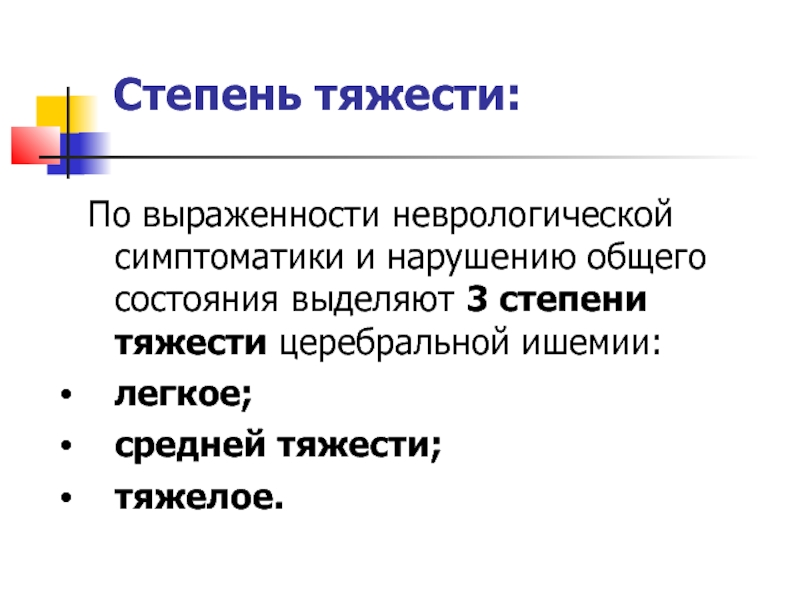 Степень тяжести:

По выраженности неврологической симптоматики и нарушению общего состояния выделяют 3 степени тяжести церебральной ишемии:

• легкое;
• средней тяжести;
• тяжелое.